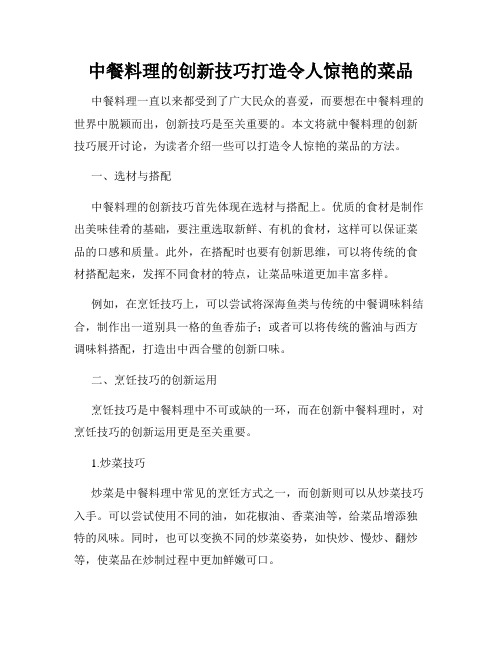 中餐料理的创新技巧打造令人惊艳的菜品

中餐料理一直以来都受到了广大民众的喜爱，而要想在中餐料理的世界中脱颖而出，创新技巧是至关重要的。本文将就中餐料理的创新技巧展开讨论，为读者介绍一些可以打造令人惊艳的菜品的方法。

一、选材与搭配

中餐料理的创新技巧首先体现在选材与搭配上。优质的食材是制作出美味佳肴的基础，要注重选取新鲜、有机的食材，这样可以保证菜品的口感和质量。此外，在搭配时也要有创新思维，可以将传统的食材搭配起来，发挥不同食材的特点，让菜品味道更加丰富多样。

例如，在烹饪技巧上，可以尝试将深海鱼类与传统的中餐调味料结合，制作出一道别具一格的鱼香茄子；或者可以将传统的酱油与西方调味料搭配，打造出中西合璧的创新口味。

二、烹饪技巧的创新运用

烹饪技巧是中餐料理中不可或缺的一环，而在创新中餐料理时，对烹饪技巧的创新运用更是至关重要。

1.炒菜技巧

炒菜是中餐料理中常见的烹饪方式之一，而创新则可以从炒菜技巧入手。可以尝试使用不同的油，如花椒油、香菜油等，给菜品增添独特的风味。同时，也可以变换不同的炒菜姿势，如快炒、慢炒、翻炒等，使菜品在炒制过程中更加鲜嫩可口。